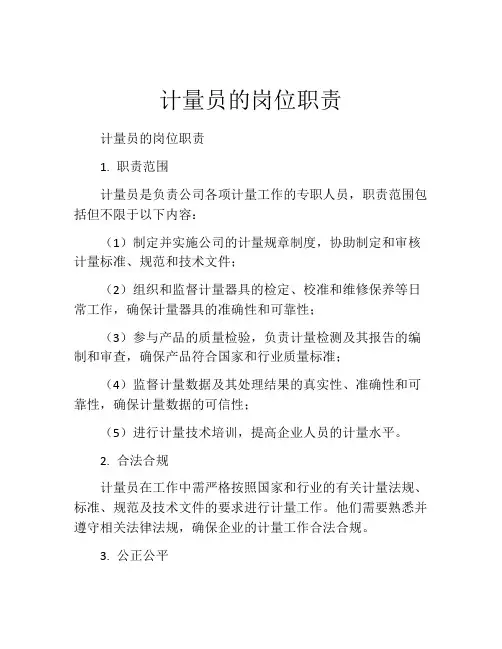 计量员的岗位职责

计量员的岗位职责

1. 职责范围

计量员是负责公司各项计量工作的专职人员，职责范围包括但不限于以下内容：

（1）制定并实施公司的计量规章制度，协助制定和审核计量标准、规范和技术文件；

（2）组织和监督计量器具的检定、校准和维修保养等日常工作，确保计量器具的准确性和可靠性；

（3）参与产品的质量检验，负责计量检测及其报告的编制和审查，确保产品符合国家和行业质量标准；

（4）监督计量数据及其处理结果的真实性、准确性和可靠性，确保计量数据的可信性；

（5）进行计量技术培训，提高企业人员的计量水平。

2. 合法合规

计量员在工作中需严格按照国家和行业的有关计量法规、标准、规范及技术文件的要求进行计量工作。他们需要熟悉并遵守相关法律法规，确保企业的计量工作合法合规。

3. 公正公平